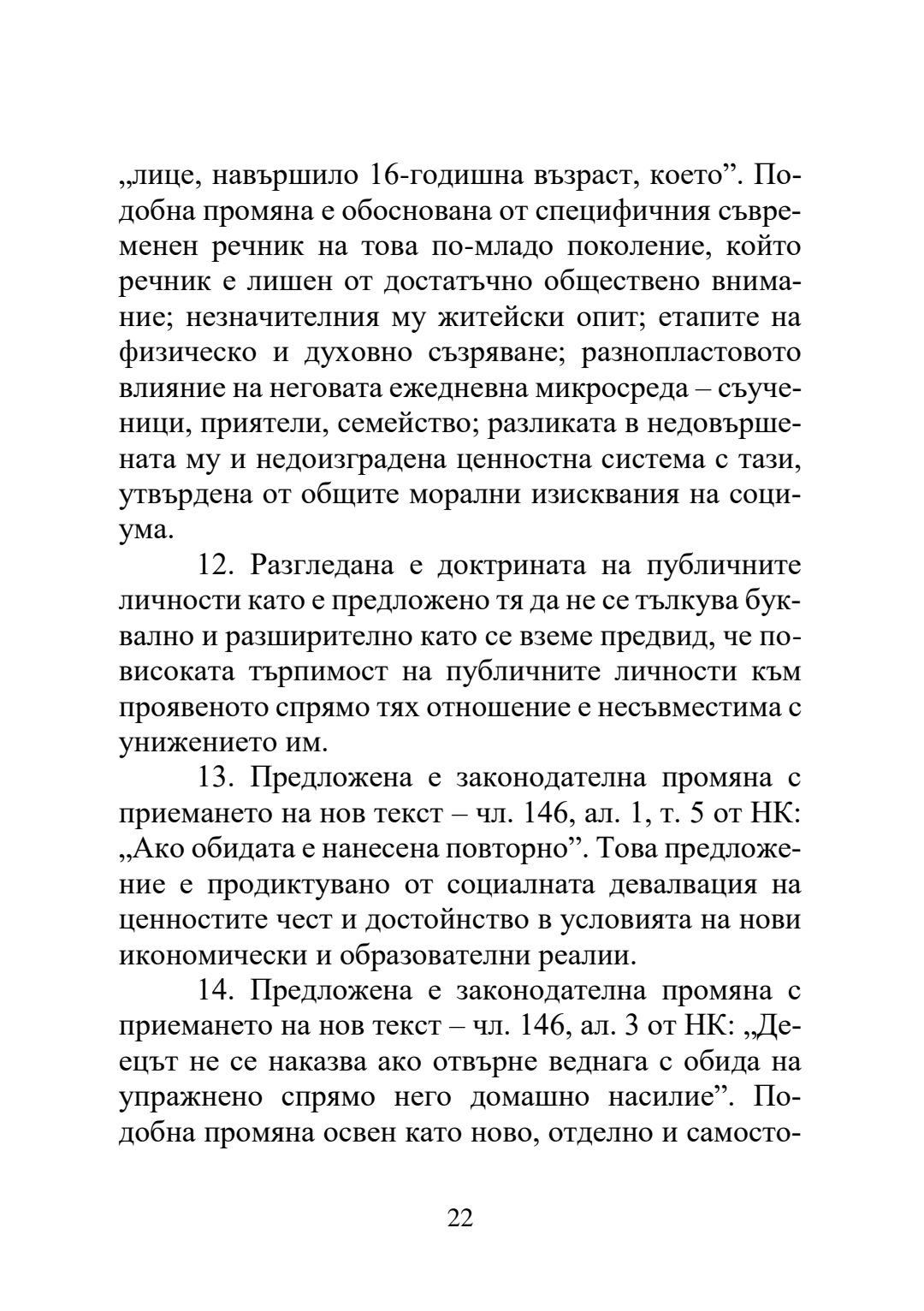 „лице, навършило 16-годишна възраст, което”. Подобна промяна е обоснована от специфичния съвременен речник на това по-младо поколение, който речник е лишен от достатъчно обществено внимание; незначителния му житейски опит; етапите на физическо и духовно съзряване; разнопластовото влияние на неговата ежедневна микросреда – съученици, приятели, семейство; разликата в недовършената му и недоизградена ценностна система с тази, утвърдена от общите морални изисквания на социума.

12. Разгледана е доктрината на публичните личности като е предложено тя да не се тълкува буквално и разширително като се вземе предвид, че по-високата търпимост на публичните личности към проявеното спрямо тях отношение е несъвместима с унижението им.

13. Предложена е законодателна промяна с приемането на нов текст – чл. 146, ал. 1, т. 5 от НК: „Ако обидата е нанесена повторно”. Това предложение е продиктувано от социалната девалвация на ценностите чест и достойнство в условията на нови икономически и образователни реалии.

14. Предложена е законодателна промяна с приемането на нов текст – чл. 146, ал. 3 от НК: „Деецът не се наказва ако отвърне веднага с обида на упражнено спрямо него домашно насилие”. Подобна промяна освен като ново, отделно и самосто-

22